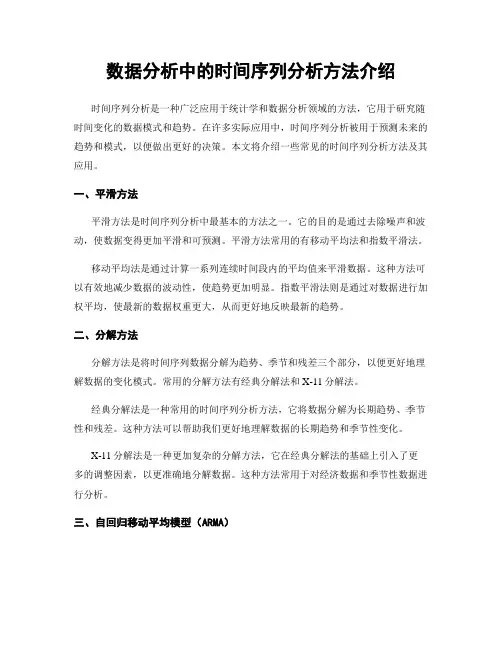 数据分析中的时间序列分析方法介绍

时间序列分析是一种广泛应用于统计学和数据分析领域的方法，它用于研究随时间变化的数据模式和趋势。在许多实际应用中，时间序列分析被用于预测未来的趋势和模式，以便做出更好的决策。本文将介绍一些常见的时间序列分析方法及其应用。

一、平滑方法

平滑方法是时间序列分析中最基本的方法之一。它的目的是通过去除噪声和波动，使数据变得更加平滑和可预测。平滑方法常用的有移动平均法和指数平滑法。

移动平均法是通过计算一系列连续时间段内的平均值来平滑数据。这种方法可以有效地减少数据的波动性，使趋势更加明显。指数平滑法则是通过对数据进行加权平均，使最新的数据权重更大，从而更好地反映最新的趋势。

二、分解方法

分解方法是将时间序列数据分解为趋势、季节和残差三个部分，以便更好地理解数据的变化模式。常用的分解方法有经典分解法和X-11分解法。

经典分解法是一种常用的时间序列分析方法，它将数据分解为长期趋势、季节性和残差。这种方法可以帮助我们更好地理解数据的长期趋势和季节性变化。

X-11分解法是一种更加复杂的分解方法，它在经典分解法的基础上引入了更多的调整因素，以更准确地分解数据。这种方法常用于对经济数据和季节性数据进行分析。

三、自回归移动平均模型（ARMA）